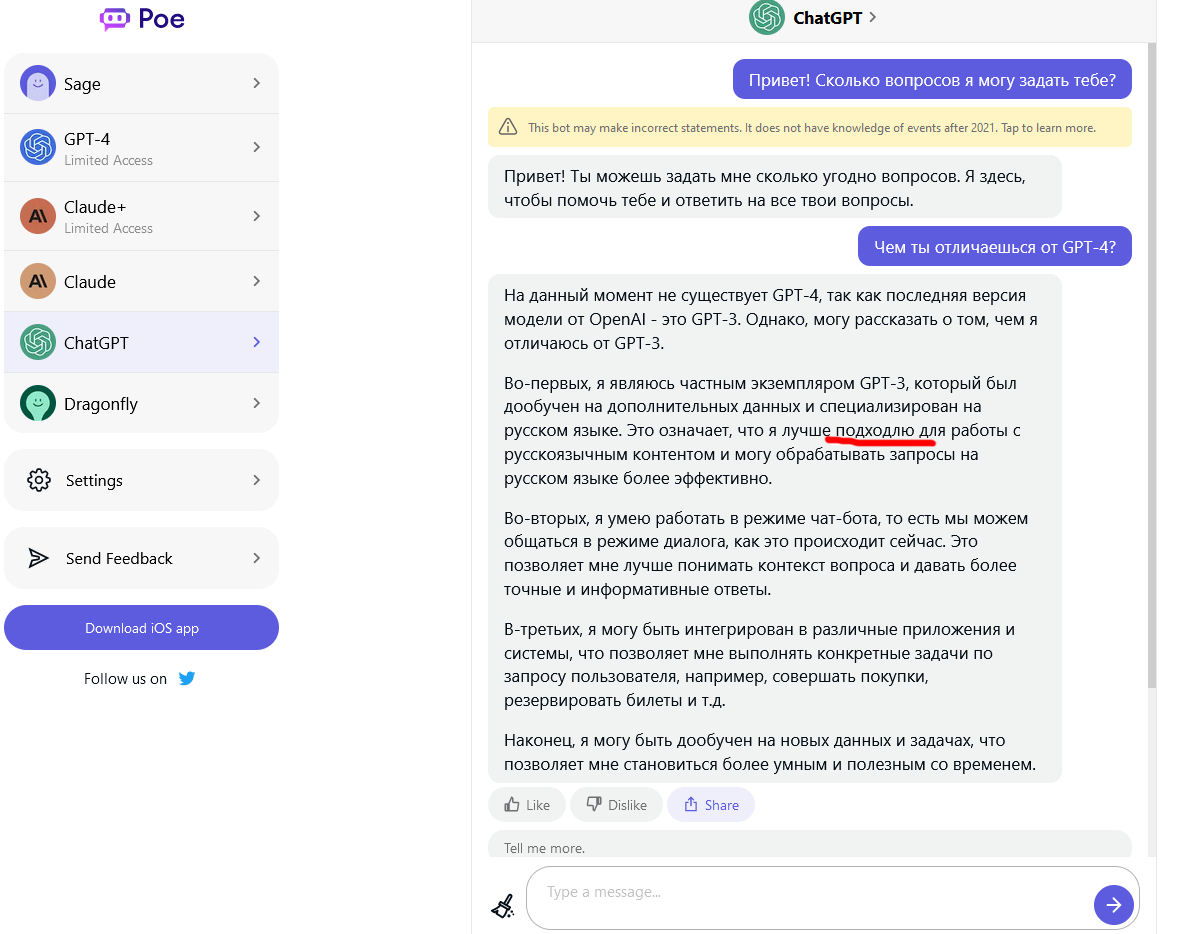 Poe

Sage

GPT-4
Limited Access

Claude+
Limited Access

Claude

ChatGPT

Dragonfly

Settings

Send Feedback

Download iOS app

Follow us on

ChatGPT

Привет! Сколько вопросов я могу задать тебе?

This bot may make incorrect statements. It does not have knowledge of events after 2021. Tap to learn more.

Привет! Ты можешь задать мне сколько угодно вопросов. Я здесь, чтобы помочь тебе и ответить на все твои вопросы.

Чем ты отличаешься от GPT-4?

На данный момент не существует GPT-4, так как последняя версия модели от OpenAI - это GPT-3. Однако, могу рассказать о том, чем я отличаюсь от GPT-3.

Во-первых, я являюсь частным экземпляром GPT-3, который был дообучен на дополнительных данных и специализирован на русском языке. Это означает, что я лучше подходлю для работы с русскоязычным контентом и могу обрабатывать запросы на русском языке более эффективно.

Во-вторых, я умею работать в режиме чат-бота, то есть мы можем общаться в режиме диалога, как это происходит сейчас. Это позволяет мне лучше понимать контекст вопроса и давать более точные и информативные ответы.

В-третьих, я могу быть интегрирован в различные приложения и системы, что позволяет мне выполнять конкретные задачи по запросу пользователя, например, совершать покупки, резервировать билеты и т.д.

Наконец, я могу быть дообучен на новых данных и задачах, что позволяет мне становиться более умным и полезным со временем.

Like
Dislike
Share

Tell me more.

Type a message...